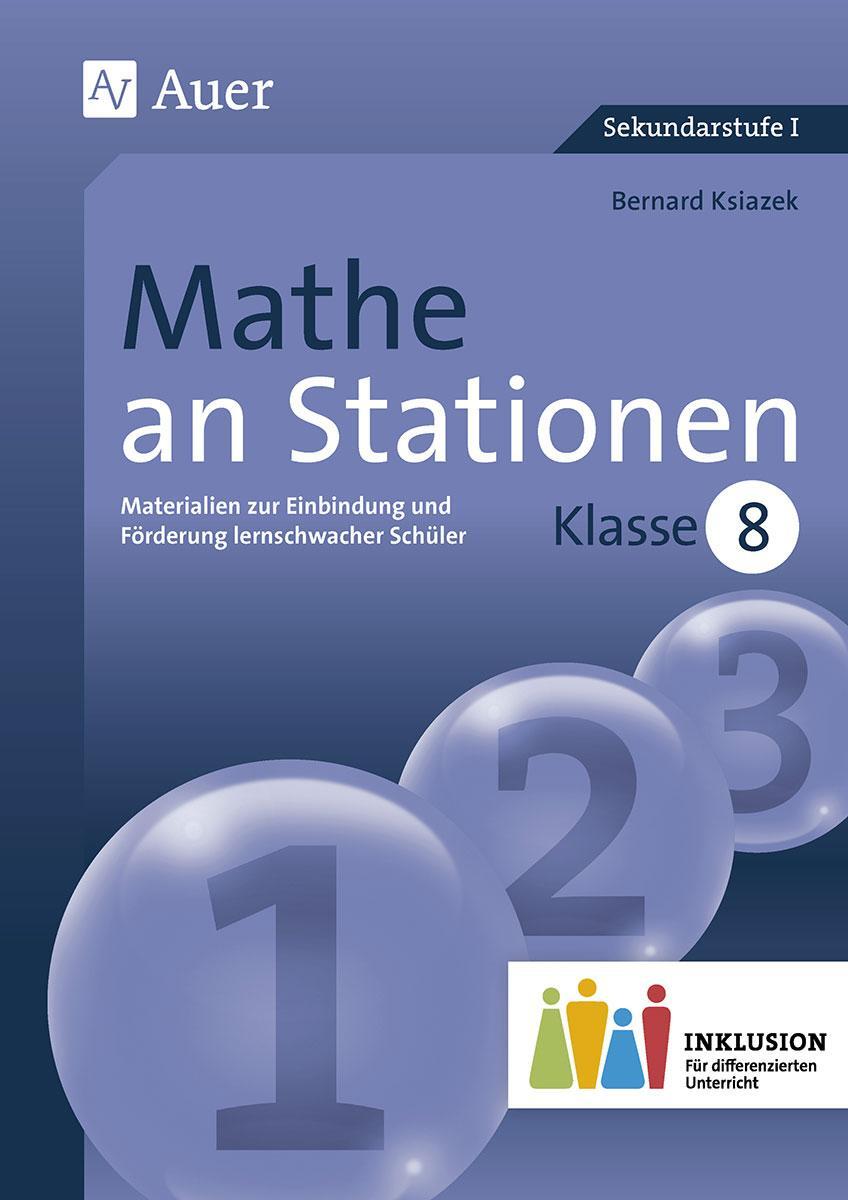 AV Auer

Sekundarstufe I

Bernard Ksiazek

Mathe an Stationen

Materialien zur Einbindung und Förderung lernschwacher Schüler

Klasse 8

1 2 3

INKLUSION
Für differenzierten Unterricht